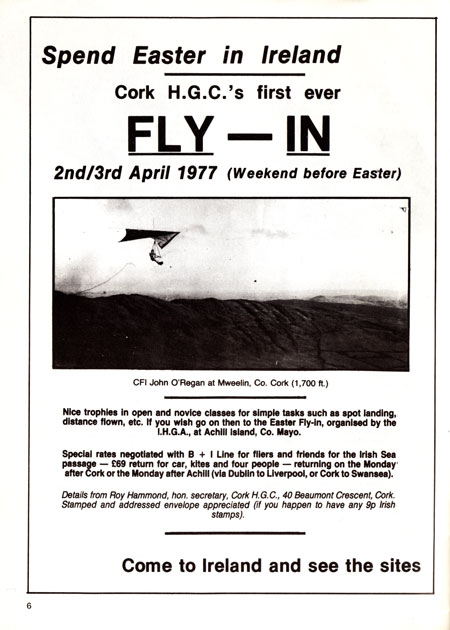 Spend Easter in Ireland

Cork H.G.C.'s first ever

FLY — IN

2nd/3rd April 1977 (Weekend before Easter)

CFI John O'Regan at Mweelin, Co. Cork (1,700 ft.)

Nice trophies in open and novice classes for simple tasks such as spot landing, distance flown, etc. If you wish go on then to the Easter Fly-in, organised by the I.H.G.A., at Achill Island, Co. Mayo.

Special rates negotiated with B + I Line for fliers and friends for the Irish Sea passage — £69 return for car, kites and four people — returning on the Monday after Cork or the Monday after Achill (via Dublin to Liverpool, or Cork to Swansea).

Details from Roy Hammond, hon. secretary, Cork H.G.C., 40 Beaumont Crescent, Cork. Stamped and addressed envelope appreciated (if you happen to have any 9p Irish stamps).

Come to Ireland and see the sites

6